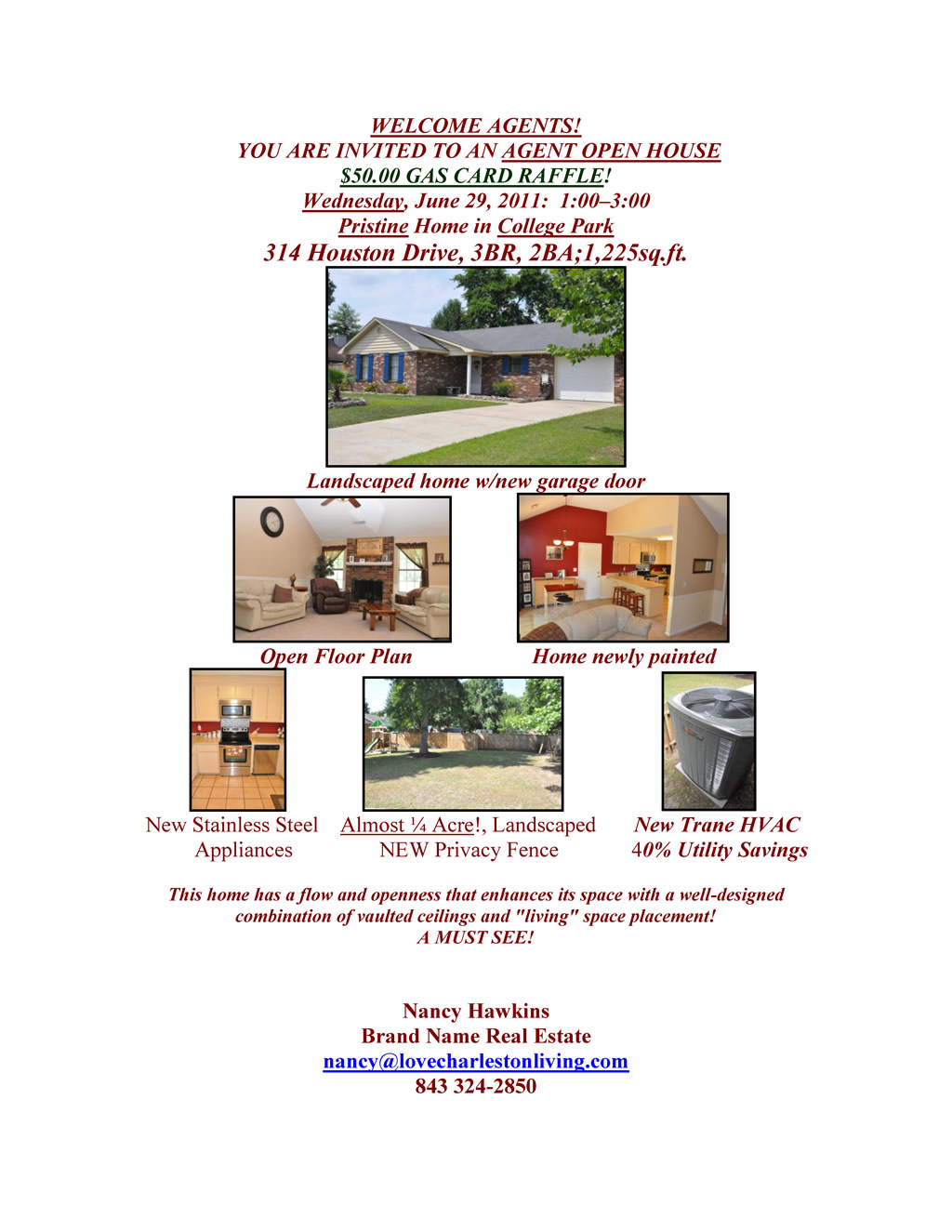 WELCOME AGENTS!
YOU ARE INVITED TO AN AGENT OPEN HOUSE
$50.00 GAS CARD RAFFLE!
Wednesday, June 29, 2011: 1:00–3:00
Pristine Home in College Park
314 Houston Drive, 3BR, 2BA;1,225sq.ft.

Landscaped home w/new garage door

Open Floor Plan

Home newly painted

New Stainless Steel Appliances

Almost ¼ Acre!, Landscaped NEW Privacy Fence

New Trane HVAC 40% Utility Savings

This home has a flow and openness that enhances its space with a well-designed combination of vaulted ceilings and "living" space placement!
A MUST SEE!

Nancy Hawkins
Brand Name Real Estate
nancy@lovecharlestonliving.com
843 324-2850